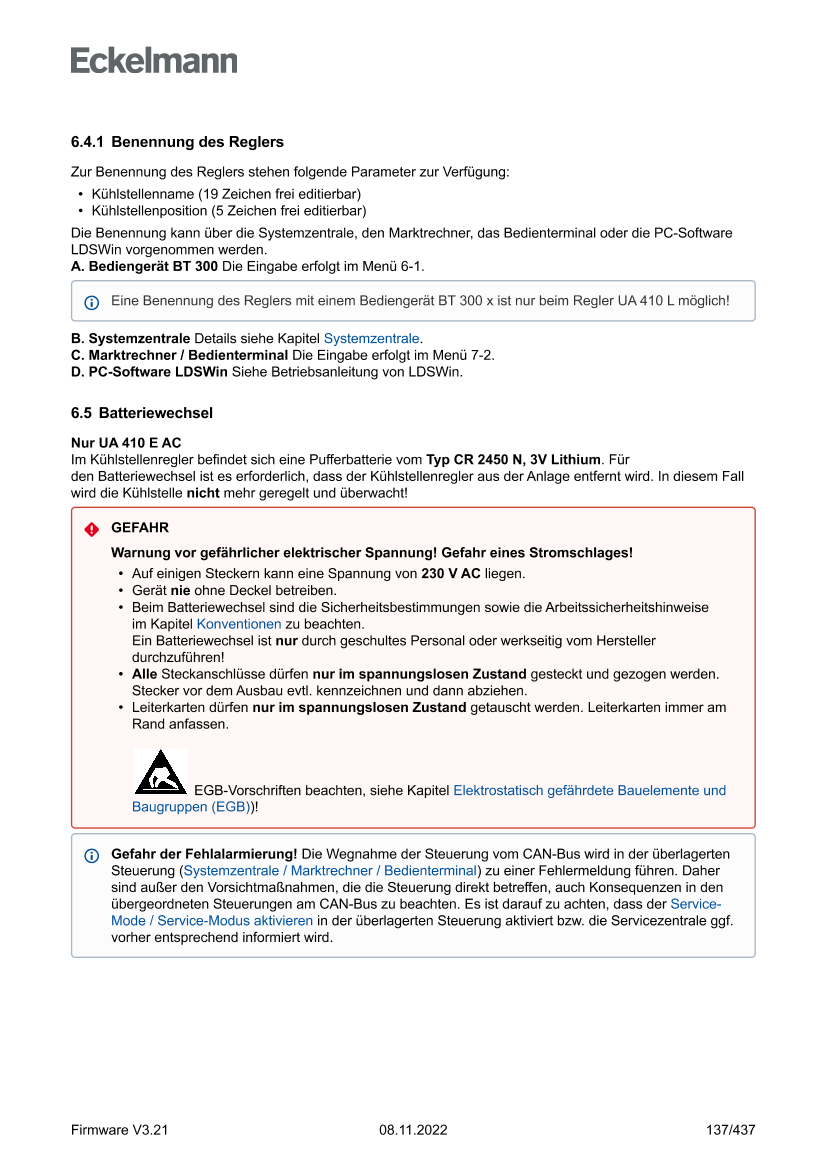 Eckelmann

6.4.1 Benennung des Reglers

Zur Benennung des Reglers stehen folgende Parameter zur Verfügung:
• Kühlstellenname (19 Zeichen frei editierbar)
• Kühlstellenposition (5 Zeichen frei editierbar)

Die Benennung kann über die Systemzentrale, den Marktrechner, das Bedienterminal oder die PC-Software LDSWin vorgenommen werden.
A. Bediengerät BT 300 Die Eingabe erfolgt im Menü 6-1.

Eine Benennung des Reglers mit einem Bediengerät BT 300 x ist nur beim Regler UA 410 L möglich!

B. Systemzentrale Details siehe Kapitel Systemzentrale.
C. Marktrechner / Bedienterminal Die Eingabe erfolgt im Menü 7-2.
D. PC-Software LDSWin Siehe Betriebsanleitung von LDSWin.

6.5 Batteriewechsel

Nur UA 410 E AC
Im Kühlstellenregler befindet sich eine Pufferbatterie vom Typ CR 2450 N, 3V Lithium. Für den Batteriewechsel ist es erforderlich, dass der Kühlstellenregler aus der Anlage entfernt wird. In diesem Fall wird die Kühlstelle nicht mehr geregelt und überwacht!

GEFAHR
Warnung vor gefährlicher elektrischer Spannung! Gefahr eines Stromschlages!
• Auf einigen Steckern kann eine Spannung von 230 V AC liegen.
• Gerät nie ohne Deckel betreiben.
• Beim Batteriewechsel sind die Sicherheitsbestimmungen sowie die Arbeitssicherheitshinweise im Kapitel Konventionen zu beachten.
Ein Batteriewechsel ist nur durch geschultes Personal oder werkseitig vom Hersteller durchzuführen!
• Alle Steckanschlüsse dürfen nur im spannungslosen Zustand gesteckt und gezogen werden. Stecker vor dem Ausbau evtl. kennzeichnen und dann abziehen.
• Leiterkarten dürfen nur im spannungslosen Zustand getauscht werden. Leiterkarten immer am Rand anfassen.

EGB-Vorschriften beachten, siehe Kapitel Elektrostatisch gefährdete Bauelemente und Baugruppen (EGB))!

Gefahr der Fehlalarmierung! Die Wegnahme der Steuerung vom CAN-Bus wird in der überlagerten Steuerung (Systemzentrale / Marktrechner / Bedienterminal) zu einer Fehlermeldung führen. Daher sind außer den Vorsichtmaßnahmen, die die Steuerung direkt betreffen, auch Konsequenzen in den übergeordneten Steuerungen am CAN-Bus zu beachten. Es ist darauf zu achten, dass der Service-Mode / Service-Modus aktivieren in der überlagerten Steuerung aktiviert bzw. die Servicezentrale ggf. vorher entsprechend informiert wird.

Firmware V3.21
08.11.2022
137/437